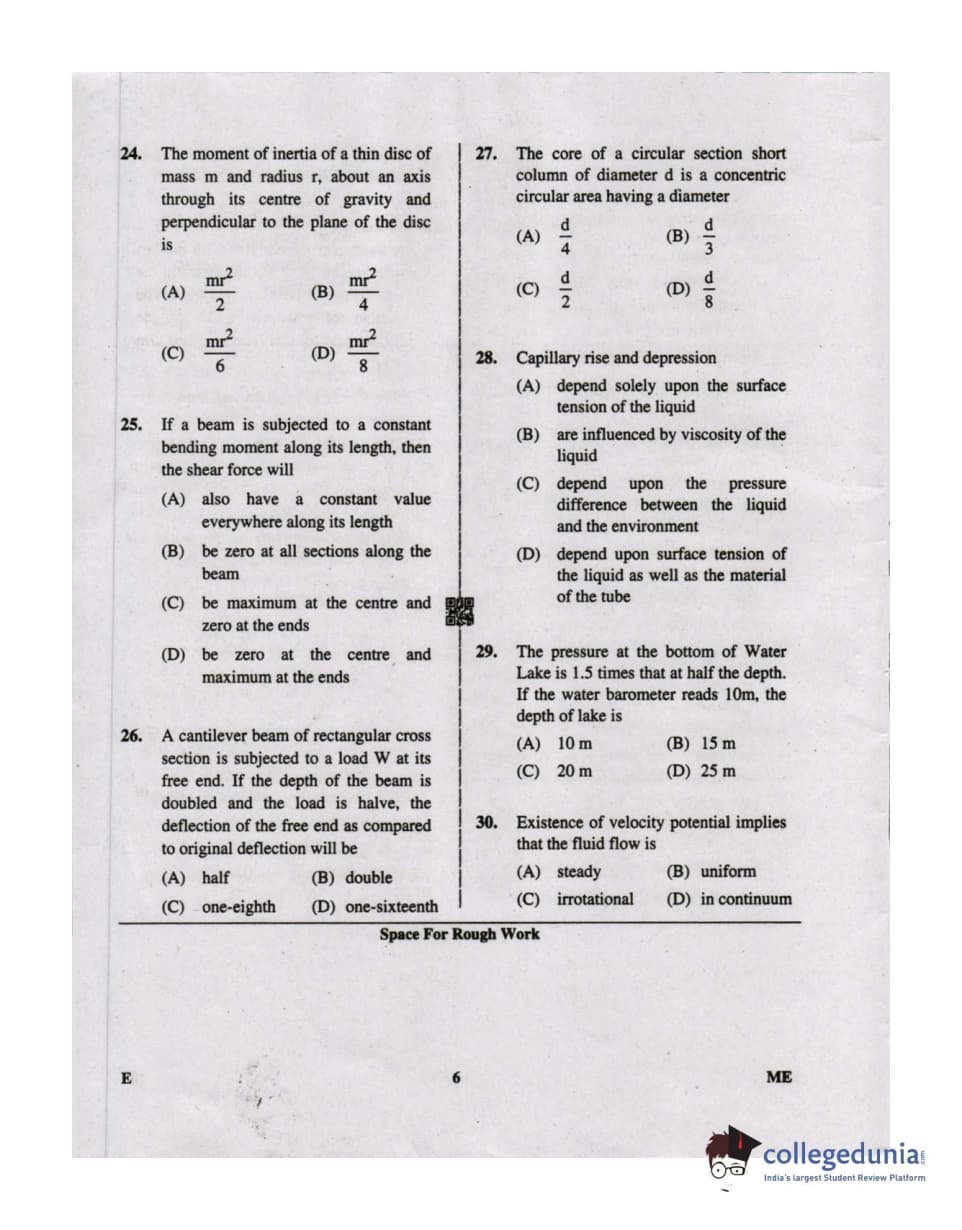 24. The moment of inertia of a thin disc of mass m and radius r, about an axis through its centre of gravity and perpendicular to the plane of the disc is

(A) $\frac{mr^2}{2}$ (B) $\frac{mr^2}{4}$

(C) $\frac{mr^2}{6}$ (D) $\frac{mr^2}{8}$

25. If a beam is subjected to a constant bending moment along its length, then the shear force will

(A) also have a constant value everywhere along its length

(B) be zero at all sections along the beam

(C) be maximum at the centre and zero at the ends

(D) be zero at the centre and maximum at the ends

26. A cantilever beam of rectangular cross section is subjected to a load W at its free end. If the depth of the beam is doubled and the load is halve, the deflection of the free end as compared to original deflection will be

(A) half (B) double

(C) one-eighth (D) one-sixteenth

27. The core of a circular section short column of diameter d is a concentric circular area having a diameter

(A) $\frac{d}{4}$ (B) $\frac{d}{3}$

(C) $\frac{d}{2}$ (D) $\frac{d}{8}$

28. Capillary rise and depression

(A) depend solely upon the surface tension of the liquid

(B) are influenced by viscosity of the liquid

(C) depend upon the pressure difference between the liquid and the environment

(D) depend upon surface tension of the liquid as well as the material of the tube

29. The pressure at the bottom of Water Lake is 1.5 times that at half the depth. If the water barometer reads 10m, the depth of lake is

(A) 10 m (B) 15 m

(C) 20 m (D) 25 m

30. Existence of velocity potential implies that the fluid flow is

(A) steady (B) uniform

(C) irrotational (D) in continuum

Space For Rough Work

E 6 ME

collegedunia
India's largest Student Review Platform